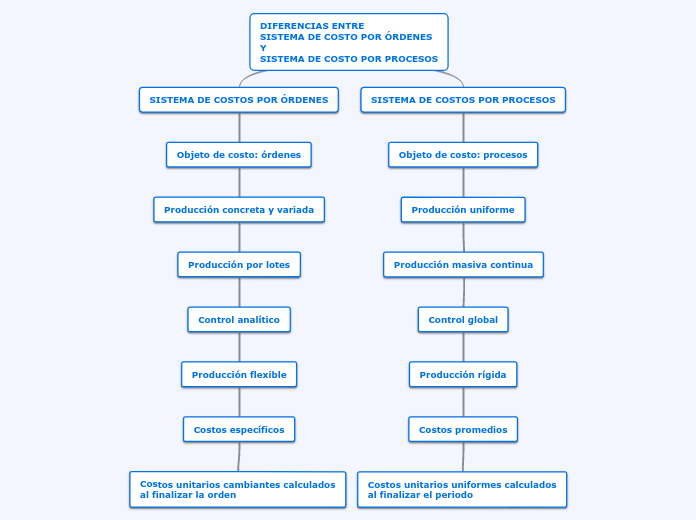 DIFERENCIAS ENTRE
SISTEMA DE COSTO POR ÓRDENES
Y
SISTEMA DE COSTO POR PROCESOS

SISTEMA DE COSTOS POR ÓRDENES

Objeto de costo: órdenes

Producción concreta y variada

Producción por lotes

Control analítico

Producción flexible

Costos específicos

Costos unitarios cambiantes calculados al finalizar la orden

SISTEMA DE COSTOS POR PROCESOS

Objeto de costo: procesos

Producción uniforme

Producción masiva continua

Control global

Producción rígida

Costos promedios

Costos unitarios uniformes calculados al finalizar el periodo